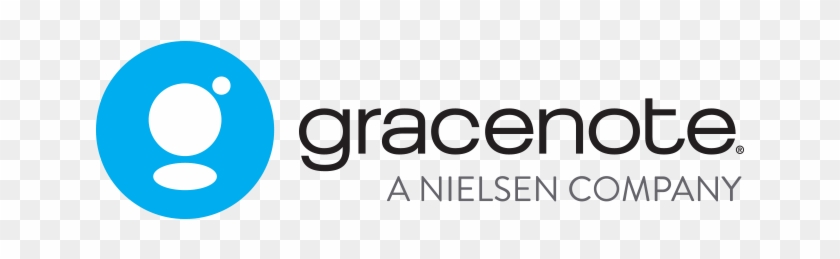 gracenote®
A NIELSEN COMPANY